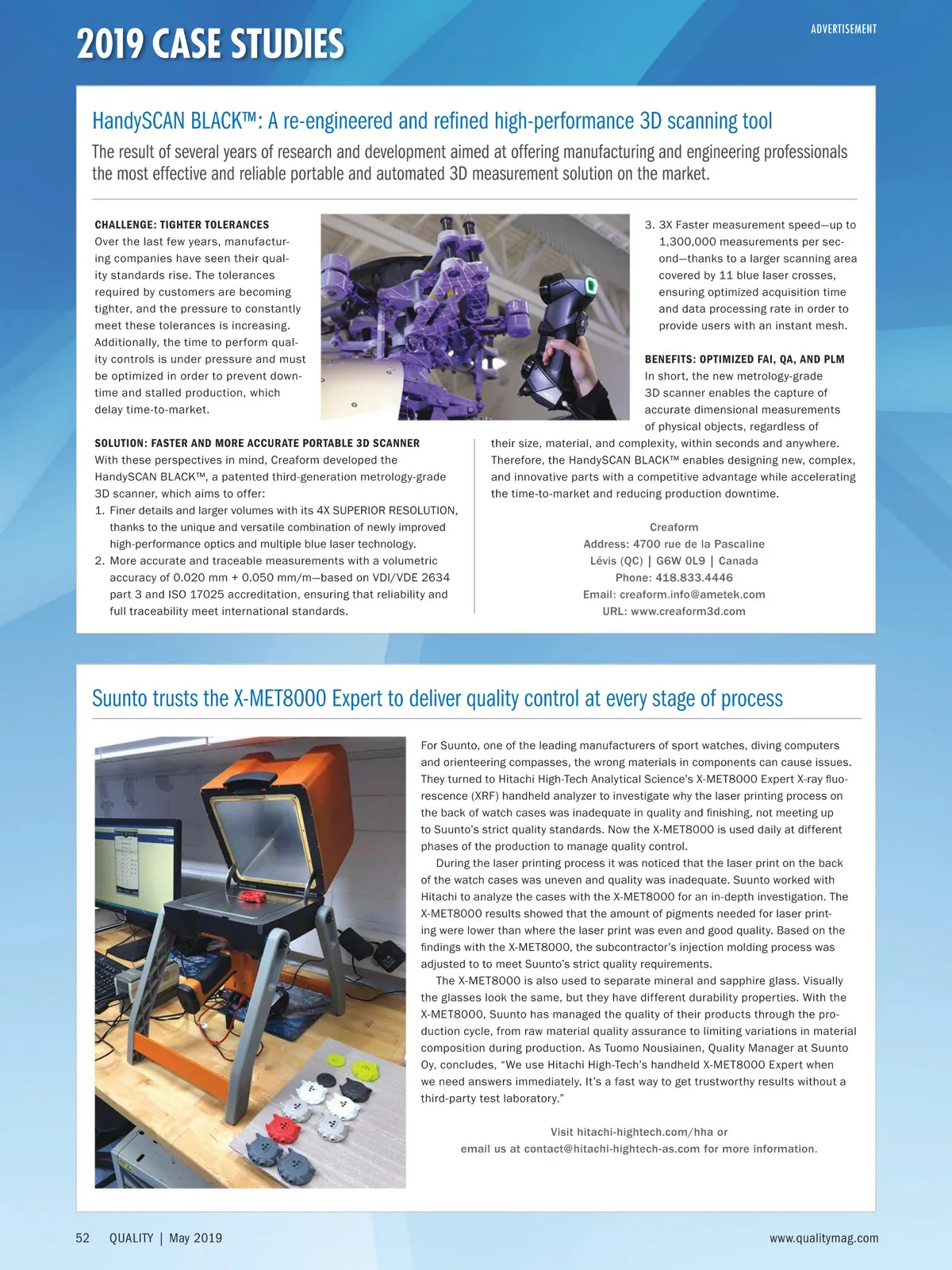 2019 CASE STUDIES

ADVERTISEMENT

HandySCAN BLACK™: A re-engineered and refined high-performance 3D scanning tool

The result of several years of research and development aimed at offering manufacturing and engineering professionals the most effective and reliable portable and automated 3D measurement solution on the market.

CHALLENGE: TIGHTER TOLERANCES
Over the last few years, manufacturing companies have seen their quality standards rise. The tolerances required by customers are becoming tighter, and the pressure to constantly meet these tolerances is increasing. Additionally, the time to perform quality controls is under pressure and must be optimized in order to prevent downtime and stalled production, which delay time-to-market.

SOLUTION: FASTER AND MORE ACCURATE PORTABLE 3D SCANNER
With these perspectives in mind, Creaform developed the HandySCAN BLACK™, a patented third-generation metrology-grade 3D scanner, which aims to offer:
1. Finer details and larger volumes with its 4X SUPERIOR RESOLUTION, thanks to the unique and versatile combination of newly improved high-performance optics and multiple blue laser technology.
2. More accurate and traceable measurements with a volumetric accuracy of 0.020 mm + 0.050 mm/m—based on VDI/VDE 2634 part 3 and ISO 17025 accreditation, ensuring that reliability and full traceability meet international standards.
3. 3X Faster measurement speed—up to 1,300,000 measurements per second—thanks to a larger scanning area covered by 11 blue laser crosses, ensuring optimized acquisition time and data processing rate in order to provide users with an instant mesh.

BENEFITS: OPTIMIZED FAI, QA, AND PLM
In short, the new metrology-grade 3D scanner enables the capture of accurate dimensional measurements of physical objects, regardless of their size, material, and complexity, within seconds and anywhere. Therefore, the HandySCAN BLACK™ enables designing new, complex, and innovative parts with a competitive advantage while accelerating the time-to-market and reducing production downtime.

Creaform
Address: 4700 rue de la Pascaline
Lévis (QC) | G6W 0L9 | Canada
Phone: 418.833.4446
Email: creaform.info@ametek.com
URL: www.creaform3d.com

Suunto trusts the X-MET8000 Expert to deliver quality control at every stage of process

For Suunto, one of the leading manufacturers of sport watches, diving computers and orienteering compasses, the wrong materials in components can cause issues. They turned to Hitachi High-Tech Analytical Science's X-MET8000 Expert X-ray fluorescence (XRF) handheld analyzer to investigate why the laser printing process on the back of watch cases was inadequate in quality and finishing, not meeting up to Suunto's strict quality standards. Now the X-MET8000 is used daily at different phases of the production to manage quality control.

During the laser printing process it was noticed that the laser print on the back of the watch cases was uneven and quality was inadequate. Suunto worked with Hitachi to analyze the cases with the X-MET8000 for an in-depth investigation. The X-MET8000 results showed that the amount of pigments needed for laser printing were lower than where the laser print was even and good quality. Based on the findings with the X-MET8000, the subcontractor's injection molding process was adjusted to to meet Suunto's strict quality requirements.

The X-MET8000 is also used to separate mineral and sapphire glass. Visually the glasses look the same, but they have different durability properties. With the X-MET8000, Suunto has managed the quality of their products through the production cycle, from raw material quality assurance to limiting variations in material composition during production. As Tuomo Nousiainen, Quality Manager at Suunto Oy, concludes, "We use Hitachi High-Tech's handheld X-MET8000 Expert when we need answers immediately. It's a fast way to get trustworthy results without a third-party test laboratory."

Visit hitachi-hightech.com/hha or
email us at contact@hitachi-hightech-as.com for more information.

52 QUALITY | May 2019

www.qualitymag.com